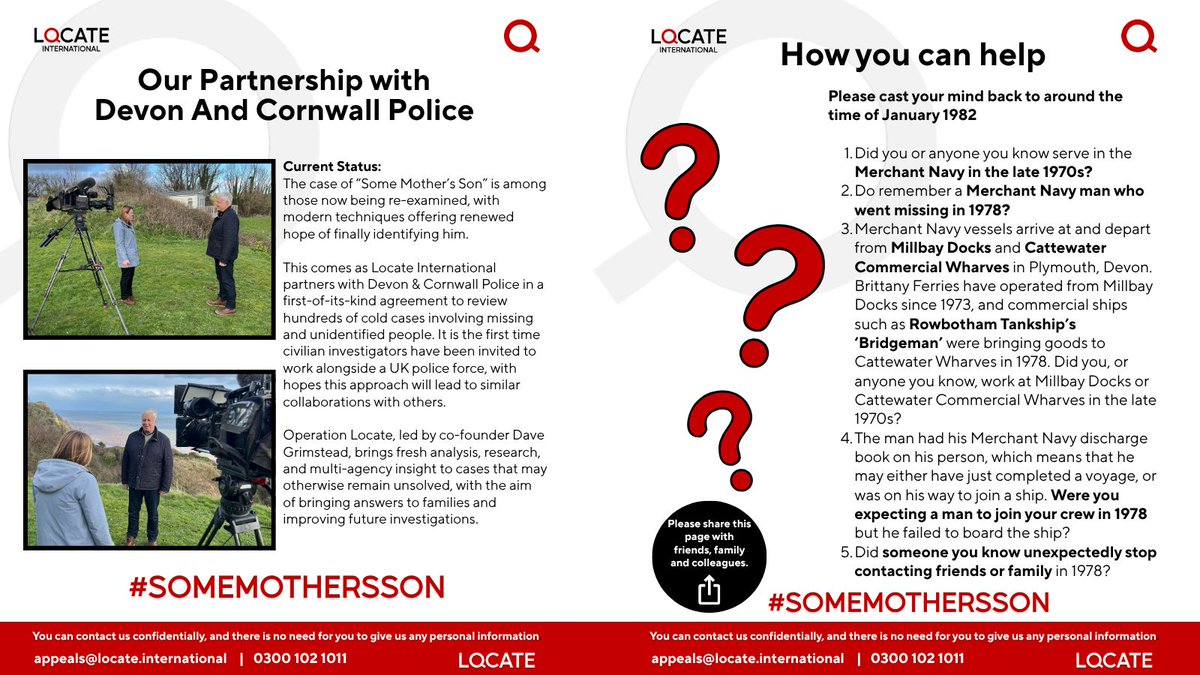 LOCATE
INTERNATIONAL

Our Partnership with Devon And Cornwall Police

Current Status:
The case of "Some Mother's Son" is among those now being re-examined, with modern techniques offering renewed hope of finally identifying him.

This comes as Locate International partners with Devon & Cornwall Police in a first-of-its-kind agreement to review hundreds of cold cases involving missing and unidentified people. It is the first time civilian investigators have been invited to work alongside a UK police force, with hopes this approach will lead to similar collaborations with others.

Operation Locate, led by co-founder Dave Grimstead, brings fresh analysis, research, and multi-agency insight to cases that may otherwise remain unsolved, with the aim of bringing answers to families and improving future investigations.

#SOMEMOTHERSSON

You can contact us confidentially, and there is no need for you to give us any personal information

appeals@locate.international | 0300 102 1011

LOCATE

LOCATE
INTERNATIONAL

How you can help

Please cast your mind back to around the time of January 1982

1. Did you or anyone you know serve in the Merchant Navy in the late 1970s?
2. Do remember a Merchant Navy man who went missing in 1978?
3. Merchant Navy vessels arrive at and depart from Millbay Docks and Cattewater Commercial Wharves in Plymouth, Devon. Brittany Ferries have operated from Millbay Docks since 1973, and commercial ships such as Rowbotham Tankship's 'Bridgeman' were bringing goods to Cattewater Wharves in 1978. Did you, or anyone you know, work at Millbay Docks or Cattewater Commercial Wharves in the late 1970s?
4. The man had his Merchant Navy discharge book on his person, which means that he may either have just completed a voyage, or was on his way to join a ship. Were you expecting a man to join your crew in 1978 but he failed to board the ship?
5. Did someone you know unexpectedly stop contacting friends or family in 1978?

Please share this page with friends, family and colleagues.

#SOMEMOTHERSSON

You can contact us confidentially, and there is no need for you to give us any personal information

appeals@locate.international | 0300 102 1011

LOCATE